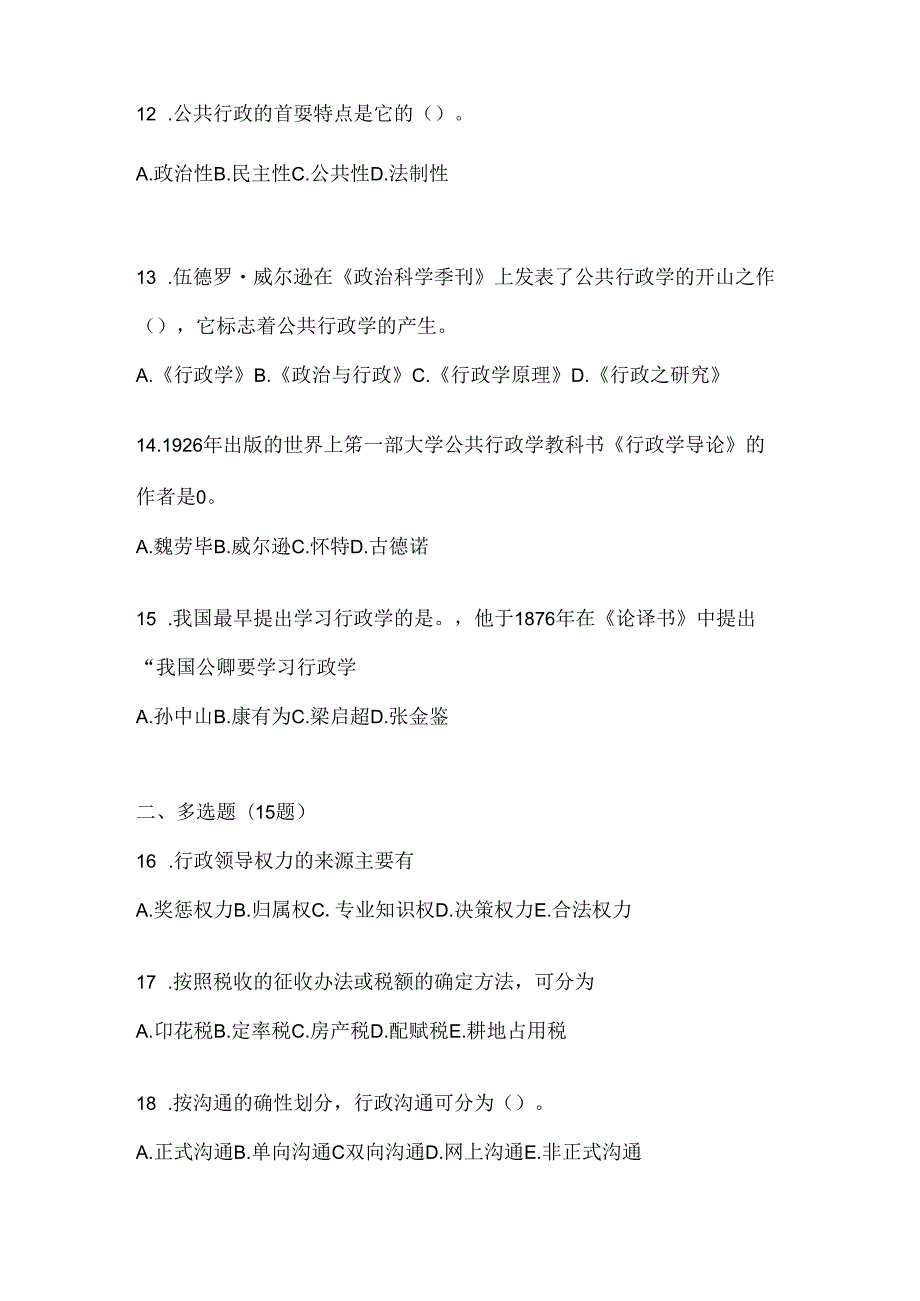 12 .公共行政的首要特点是它的（）。

A.政治性B.民主性C.公共性D.法制性

13 .伍德罗・威尔逊在《政治科学季刊》上发表了公共行政学的开山之作（），它标志着公共行政学的产生。

A.《行政学》B.《政治与行政》C.《行政学原理》D.《行政之研究》

14.1926年出版的世界上第一部大学公共行政学教科书《行政学导论》的作者是0。

A.魏劳毕B.威尔逊C.怀特D.古德诺

15 .我国最早提出学习行政学的是。，他于1876年在《论译书》中提出“我国公卿要学习行政学

A.孙中山B.康有为C.梁启超D.张金鉴

二、多选题（15题）

16 .行政领导权力的来源主要有

A.奖惩权力B.归属权C. 专业知识权D.决策权力E.合法权力

17 .按照税收的征收办法或税额的确定方法，可分为

A.印花税B.定率税C.房产税D.配赋税E.耕地占用税

18 .按沟通的确性划分，行政沟通可分为（）。

A.正式沟通B.单向沟通C双向沟通D.网上沟通E.非正式沟通